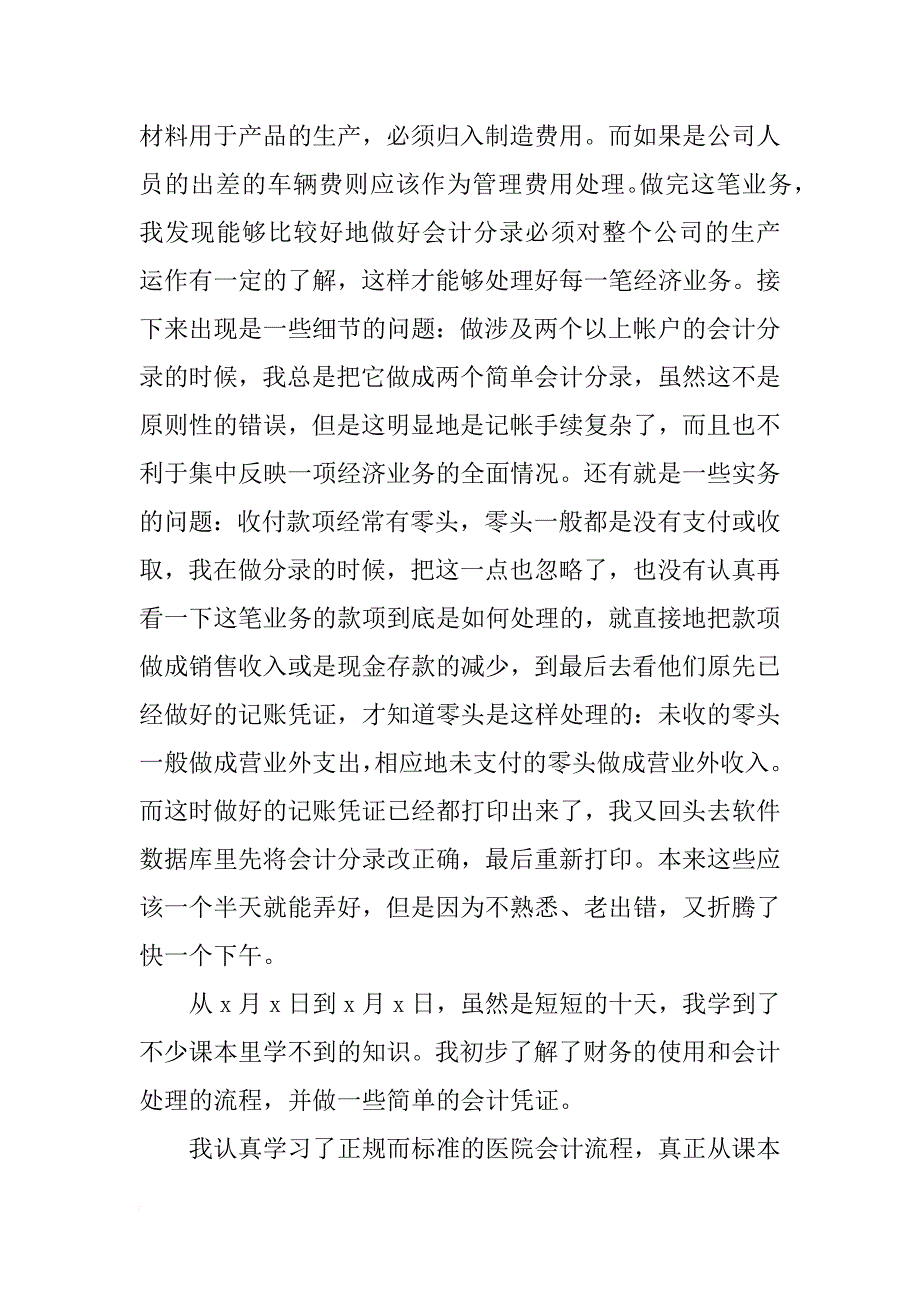 材料用于产品的生产，必须归入制造费用。而如果是公司人员的出差的车辆费则应该作为管理费用处理。做完这笔业务，我发现能够比较好地做好会计分录必须对整个公司的生产运作有一定的了解，这样才能够处理好每一笔经济业务。接下来出现是一些细节的问题：做涉及两个以上帐户的会计分录的时候，我总是把它做成两个简单会计分录，虽然这不是原则性的错误，但是这明显地是记帐手续复杂了，而且也不利于集中反映一项经济业务的全面情况。还有就是一些实务的问题：收付款项经常有零头，零头一般都是没有支付或收取，我在做分录的时候，把这一点也忽略了，也没有认真再看一下这笔业务的款项到底是如何处理的，就直接地把款项做成销售收入或是现金存款的减少，到最后去看他们原先已经做好的记账凭证，才知道零头是这样处理的：未收的零头一般做成营业外支出，相应地未支付的零头做成营业外收入。而这时做好的记账凭证已经都打印出来了，我又回头去软件数据库里先将会计分录改正确，最后重新打印。本来这些应该一个半天就能弄好，但是因为不熟悉、老出错，又折腾了快一个下午。

从 x 月 x 日到 x 月 x 日，虽然是短短的十天，我学到了不少课本里学不到的知识。我初步了解了财务的使用和会计处理的流程，并做一些简单的会计凭证。

我认真学习了正规而标准的医院会计流程，真正从课本